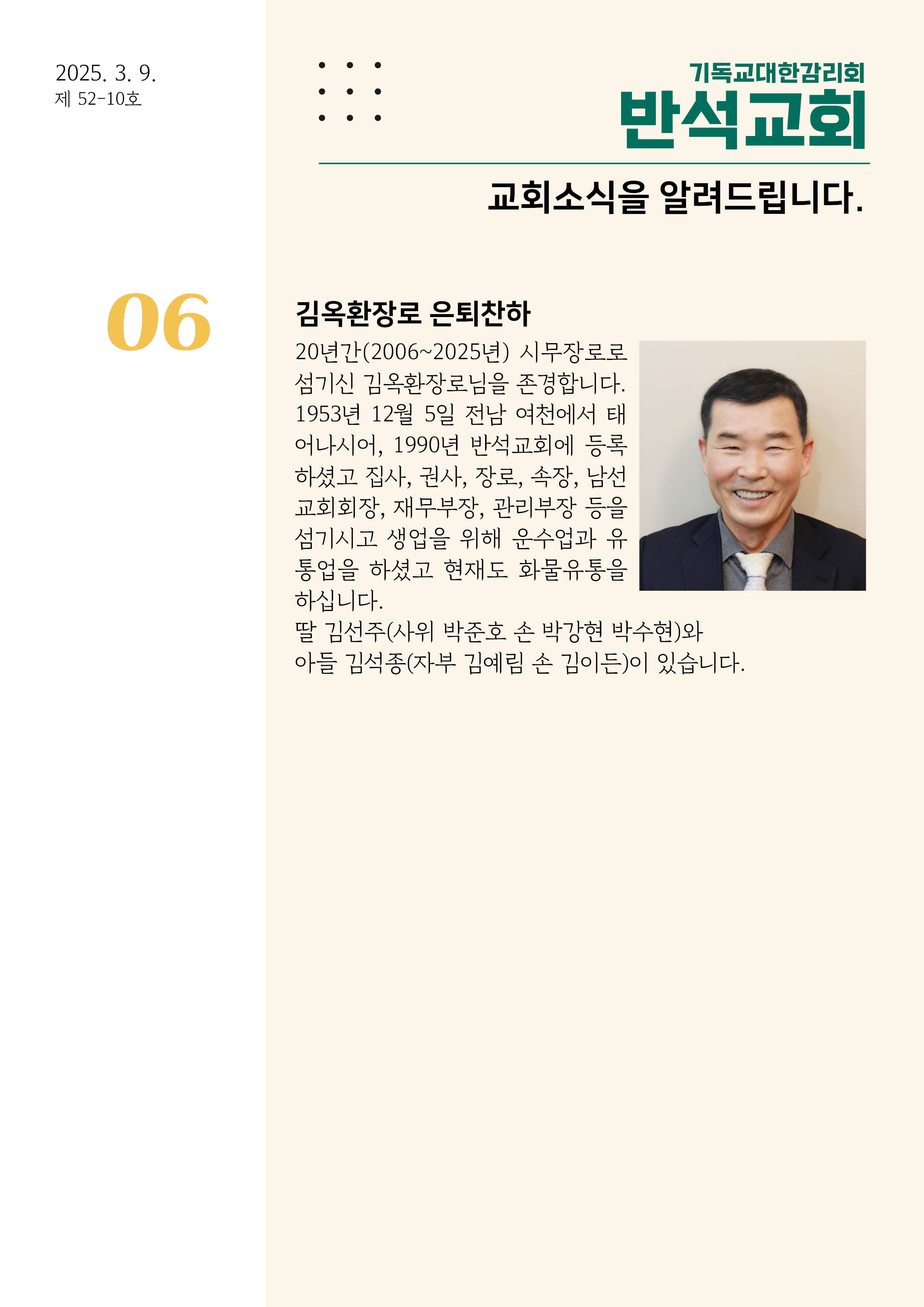 2025. 3. 9.
제 52-10호

기독교대한감리회
반석교회

교회소식을 알려드립니다.

06

김옥환장로 은퇴찬하

20년간(2006~2025년) 시무장로로 섬기신 김옥환장로님을 존경합니다. 1953년 12월 5일 전남 여천에서 태어나시어, 1990년 반석교회에 등록하셨고 집사, 권사, 장로, 속장, 남선교회회장, 재무부장, 관리부장 등을 섬기시고 생업을 위해 운수업과 유통업을 하셨고 현재도 화물유통을 하십니다.
딸 김선주(사위 박준호 손 박강현 박수현)와
아들 김석종(자부 김예림 손 김이든)이 있습니다.